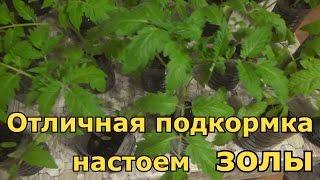 Отличная подкормка настоем ЗОЛЫ